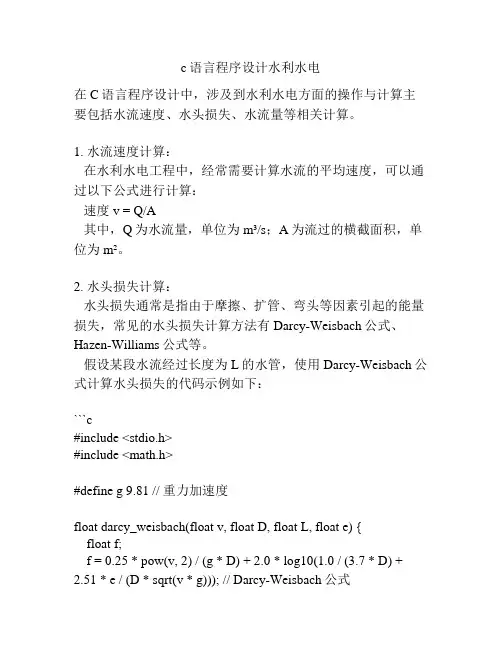 c 语言程序设计水利水电

在 C 语言程序设计中，涉及到水利水电方面的操作与计算主要包括水流速度、水头损失、水流量等相关计算。

1. 水流速度计算：
在水利水电工程中，经常需要计算水流的平均速度，可以通过以下公式进行计算：
速度 v = Q/A
其中，Q 为水流量，单位为 m³/s；A 为流过的横截面积，单位为 m²。

2. 水头损失计算：
水头损失通常是指由于摩擦、扩管、弯头等因素引起的能量损失，常见的水头损失计算方法有 Darcy-Weisbach 公式、Hazen-Williams 公式等。
假设某段水流经过长度为 L 的水管，使用 Darcy-Weisbach 公式计算水头损失的代码示例如下：

```c
#include <stdio.h>
#include <math.h>

#define g 9.81 // 重力加速度

float darcy_weisbach(float v, float D, float L, float e) {
float f;
f = 0.25 * pow(v, 2) / (g * D) + 2.0 * log10(1.0 / (3.7 * D) + 2.51 * e / (D * sqrt(v * g))); // Darcy-Weisbach 公式